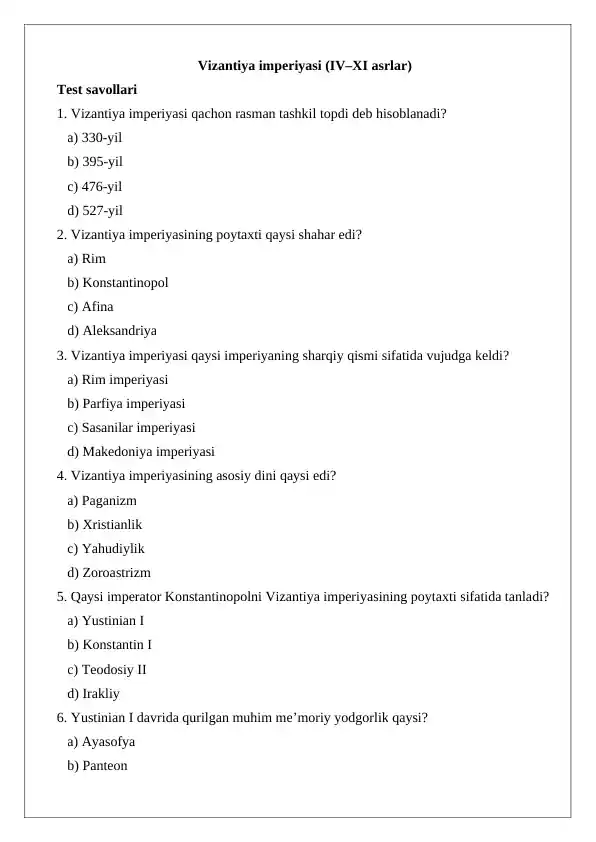 Vizantiya imperiyasi (IV–XI asrlar)

Test savollari

1. Vizantiya imperiyasi qachon rasman tashkil topdi deb hisoblanadi?

a) 330-yil

b) 395-yil

c) 476-yil

d) 527-yil

2. Vizantiya imperiyasining poytaxti qaysi shahar edi?

a) Rim

b) Konstantinopol

c) Afina

d) Aleksandriya

3. Vizantiya imperiyasi qaysi imperiyaning sharqiy qismi sifatida vujudga keldi?

a) Rim imperiyasi

b) Parfiya imperiyasi

c) Sasanilar imperiyasi

d) Makedoniya imperiyasi

4. Vizantiya imperiyasining asosiy dini qaysi edi?

a) Paganizm

b) Xristianlik

c) Yahudiylik

d) Zoroastrizm

5. Qaysi imperator Konstantinopolni Vizantiya imperiyasining poytaxti sifatida tanladi?

a) Yustinian I

b) Konstantin I

c) Teodosiy II

d) Irakliy

6. Yustinian I davrida qurilgan muhim me’moriy yodgorlik qaysi?

a) Ayasofya

b) Panteon